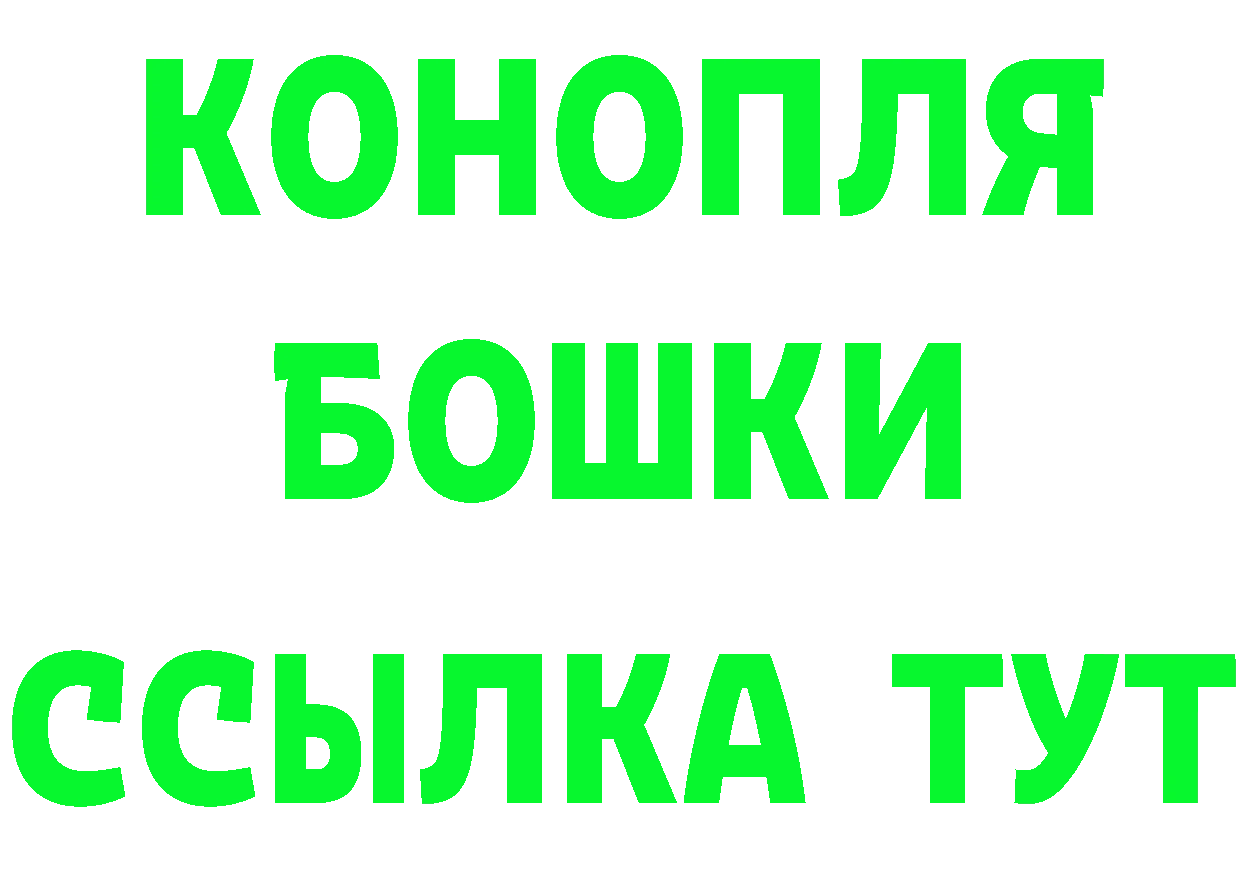 КОНОПЛЯ
БОШКИ
ССЫЛКА ТУТ